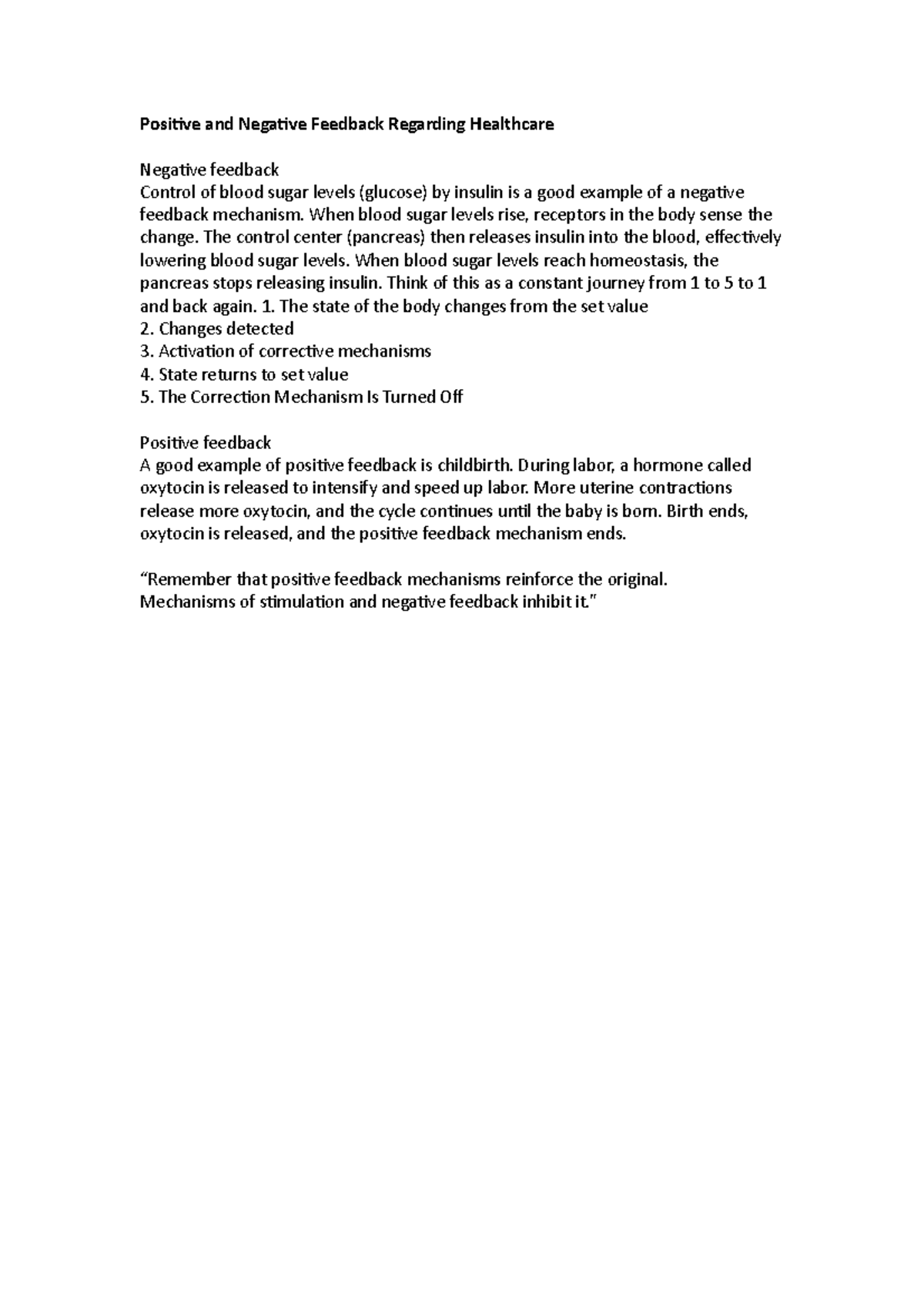 Positive and Negative Feedback Regarding Healthcare

Negative feedback
Control of blood sugar levels (glucose) by insulin is a good example of a negative feedback mechanism. When blood sugar levels rise, receptors in the body sense the change. The control center (pancreas) then releases insulin into the blood, effectively lowering blood sugar levels. When blood sugar levels reach homeostasis, the pancreas stops releasing insulin. Think of this as a constant journey from 1 to 5 to 1 and back again. 1. The state of the body changes from the set value
2. Changes detected
3. Activation of corrective mechanisms
4. State returns to set value
5. The Correction Mechanism Is Turned Off

Positive feedback
A good example of positive feedback is childbirth. During labor, a hormone called oxytocin is released to intensify and speed up labor. More uterine contractions release more oxytocin, and the cycle continues until the baby is born. Birth ends, oxytocin is released, and the positive feedback mechanism ends.

"Remember that positive feedback mechanisms reinforce the original.
Mechanisms of stimulation and negative feedback inhibit it."